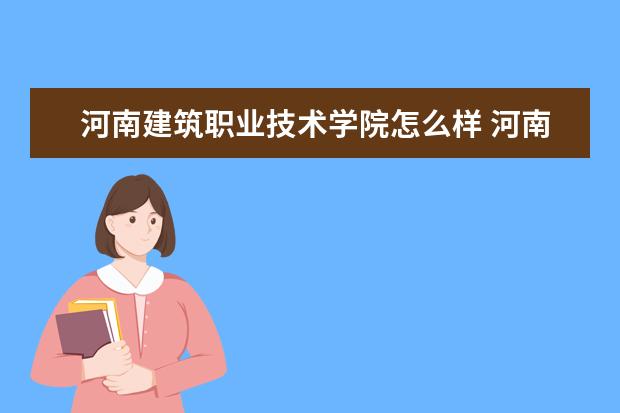 河南建筑职业技术学院怎么样 河南